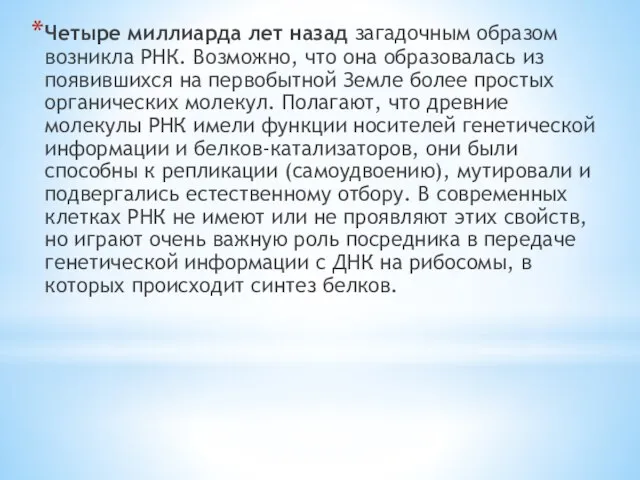 *Четыре миллиарда лет назад загадочным образом возникла РНК. Возможно, что она образовалась из появившихся на первобытной Земле более простых органических молекул. Полагают, что древние молекулы РНК имели функции носителей генетической информации и белков-катализаторов, они были способны к репликации (самоудвоению), мутировали и подвергались естественному отбору. В современных клетках РНК не имеют или не проявляют этих свойств, но играют очень важную роль посредника в передаче генетической информации с ДНК на рибосомы, в которых происходит синтез белков.